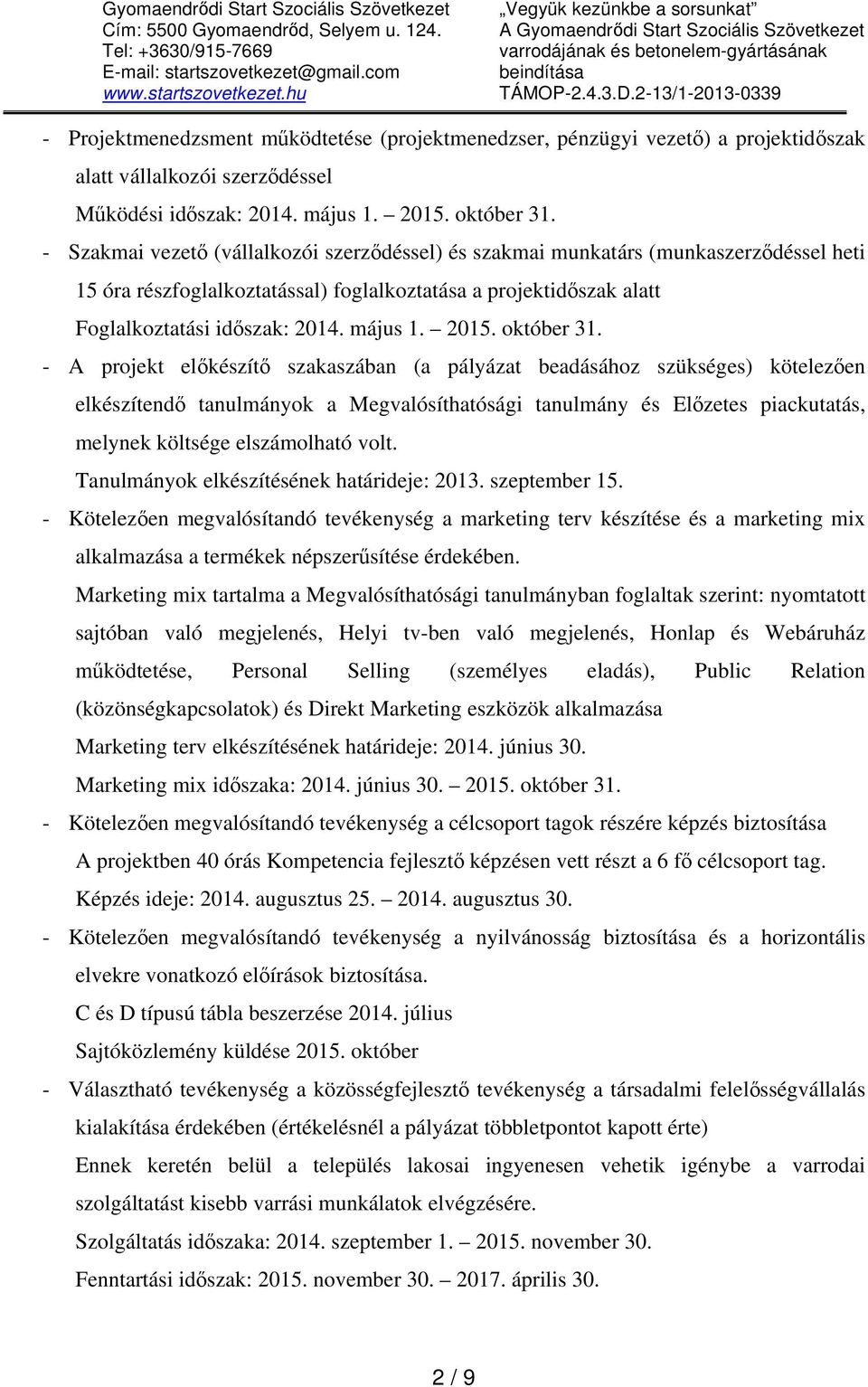 Gyomaendrődi Start Szociális Szövetkezet
Cím: 5500 Gyomaendrőd, Selyem u. 124.
Tel: +3630/915-7669
E-mail: startszovetkezet@gmail.com
www.startszovetkezet.hu

„Vegyük kezünkbe a sorsunkat"
A Gyomaendrődi Start Szociális Szövetkezet varrodájának és betonelem-gyártásának beindítása
TÁMOP-2.4.3.D.2-13/1-2013-0339

- Projektmenedzsment működtetése (projektmenedzser, pénzügyi vezető) a projektidőszak alatt vállalkozói szerződéssel
Működési időszak: 2014. május 1. – 2015. október 31.
- Szakmai vezető (vállalkozói szerződéssel) és szakmai munkatárs (munkaszerződéssel heti 15 óra részfoglalkoztatással) foglalkoztatása a projektidőszak alatt
Foglalkoztatási időszak: 2014. május 1. – 2015. október 31.
- A projekt előkészítő szakaszában (a pályázat beadásához szükséges) kötelezően elkészítendő tanulmányok a Megvalósíthatósági tanulmány és Előzetes piackutatás, melynek költsége elszámolható volt.
Tanulmányok elkészítésének határideje: 2013. szeptember 15.
- Kötelezően megvalósítandó tevékenység a marketing terv készítése és a marketing mix alkalmazása a termékek népszerűsítése érdekében.
Marketing mix tartalma a Megvalósíthatósági tanulmányban foglaltak szerint: nyomtatott sajtóban való megjelenés, Helyi tv-ben való megjelenés, Honlap és Webáruház működtetése, Personal Selling (személyes eladás), Public Relation (közönségkapcsolatok) és Direkt Marketing eszközök alkalmazása
Marketing terv elkészítésének határideje: 2014. június 30.
Marketing mix időszaka: 2014. június 30. – 2015. október 31.
- Kötelezően megvalósítandó tevékenység a célcsoport tagok részére képzés biztosítása
A projektben 40 órás Kompetencia fejlesztő képzésen vett részt a 6 fő célcsoport tag.
Képzés ideje: 2014. augusztus 25. – 2014. augusztus 30.
- Kötelezően megvalósítandó tevékenység a nyilvánosság biztosítása és a horizontális elvekre vonatkozó előírások biztosítása.
C és D típusú tábla beszerzése 2014. július
Sajtóközlemény küldése 2015. október
- Választható tevékenység a közösségfejlesztő tevékenység a társadalmi felelősségvállalás kialakítása érdekében (értékelésnél a pályázat többletpontot kapott érte)
Ennek keretén belül a település lakosai ingyenesen vehetik igénybe a varrodai szolgáltatást kisebb varrási munkálatok elvégzésére.
Szolgáltatás időszaka: 2014. szeptember 1. – 2015. november 30.
Fenntartási időszak: 2015. november 30. – 2017. április 30.

2 / 9